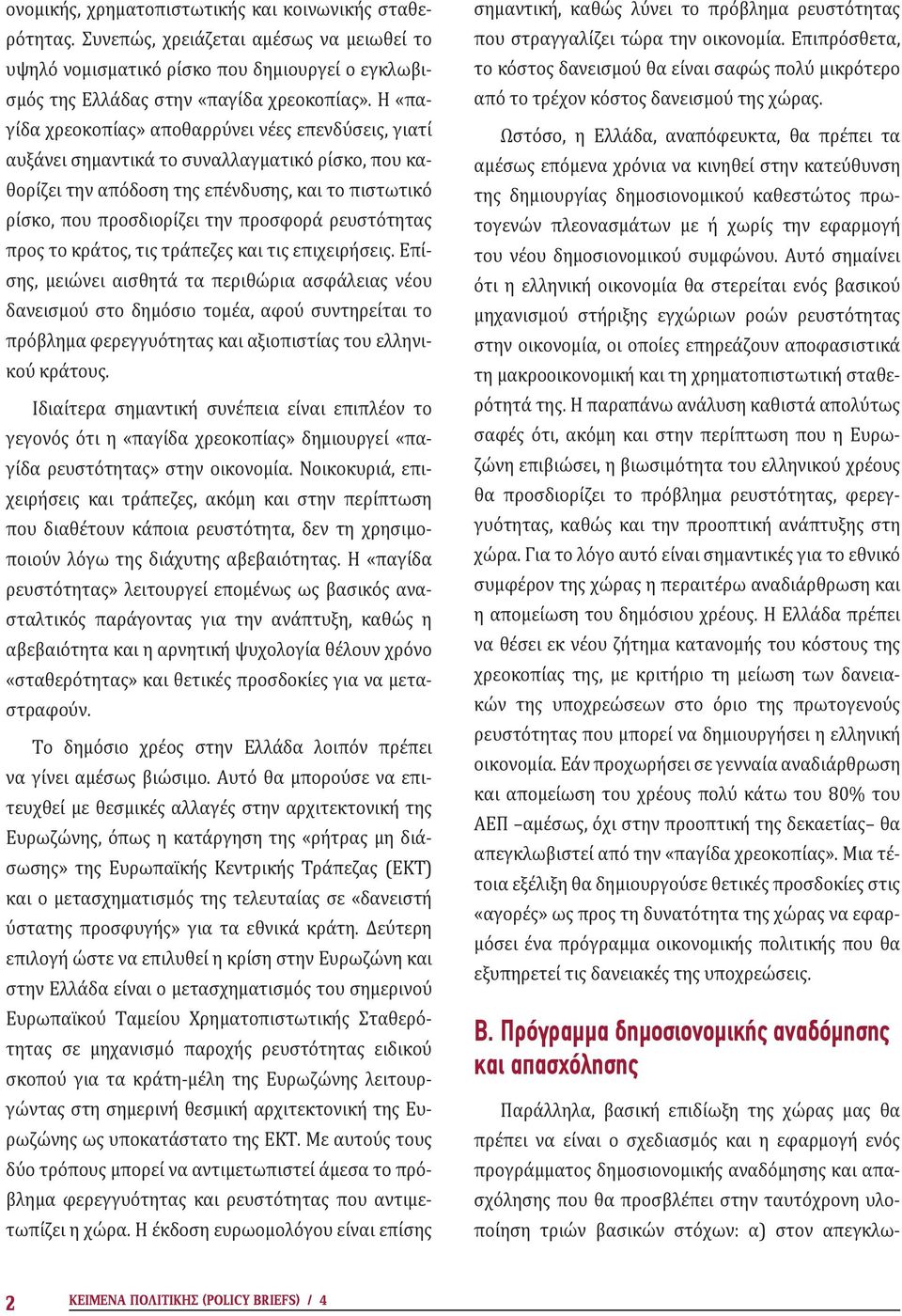 ονομικής, χρηματοπιστωτικής και κοινωνικής σταθερότητας. Συνεπώς, χρειάζεται αμέσως να μειωθεί το υψηλό νομισματικό ρίσκο που δημιουργεί ο εγκλωβισμός της Ελλάδας στην «παγίδα χρεοκοπίας». Η «παγίδα χρεοκοπίας» αποθαρρύνει νέες επενδύσεις, γιατί αυξάνει σημαντικά το συναλλαγματικό ρίσκο, που καθορίζει την απόδοση της επένδυσης, και το πιστωτικό ρίσκο, που προσδιορίζει την προσφορά ρευστότητας προς το κράτος, τις τράπεζες και τις επιχειρήσεις. Επίσης, μειώνει αισθητά τα περιθώρια ασφάλειας νέου δανεισμού στο δημόσιο τομέα, αφού συντηρείται το πρόβλημα φερεγγυότητας και αξιοπιστίας του ελληνικού κράτους.

Ιδιαίτερα σημαντική συνέπεια είναι επιπλέον το γεγονός ότι η «παγίδα χρεοκοπίας» δημιουργεί «παγίδα ρευστότητας» στην οικονομία. Νοικοκυριά, επιχειρήσεις και τράπεζες, ακόμη και στην περίπτωση που διαθέτουν κάποια ρευστότητα, δεν τη χρησιμοποιούν λόγω της διάχυτης αβεβαιότητας. Η «παγίδα ρευστότητας» λειτουργεί επομένως ως βασικός ανασταλτικός παράγοντας για την ανάπτυξη, καθώς η αβεβαιότητα και η αρνητική ψυχολογία θέλουν χρόνο «σταθερότητας» και θετικές προσδοκίες για να μεταστραφούν.

Το δημόσιο χρέος στην Ελλάδα λοιπόν πρέπει να γίνει αμέσως βιώσιμο. Αυτό θα μπορούσε να επιτευχθεί με θεσμικές αλλαγές στην αρχιτεκτονική της Ευρωζώνης, όπως η κατάργηση της «ρήτρας μη διάσωσης» της Ευρωπαϊκής Κεντρικής Τράπεζας (ΕΚΤ) και ο μετασχηματισμός της τελευταίας σε «δανειστή ύστατης προσφυγής» για τα εθνικά κράτη. Δεύτερη επιλογή ώστε να επιλυθεί η κρίση στην Ευρωζώνη και στην Ελλάδα είναι ο μετασχηματισμός του σημερινού Ευρωπαϊκού Ταμείου Χρηματοπιστωτικής Σταθερότητας σε μηχανισμό παροχής ρευστότητας ειδικού σκοπού για τα κράτη-μέλη της Ευρωζώνης λειτουργώντας στη σημερινή θεσμική αρχιτεκτονική της Ευρωζώνης ως υποκατάστατο της ΕΚΤ. Με αυτούς τους δύο τρόπους μπορεί να αντιμετωπιστεί άμεσα το πρόβλημα φερεγγυότητας και ρευστότητας που αντιμετωπίζει η χώρα. Η έκδοση ευρωομολόγου είναι επίσης σημαντική, καθώς λύνει το πρόβλημα ρευστότητας που στραγγαλίζει τώρα την οικονομία. Επιπρόσθετα, το κόστος δανεισμού θα είναι σαφώς πολύ μικρότερο από το τρέχον κόστος δανεισμού της χώρας.

Ωστόσο, η Ελλάδα, αναπόφευκτα, θα πρέπει τα αμέσως επόμενα χρόνια να κινηθεί στην κατεύθυνση της δημιουργίας δημοσιονομικού καθεστώτος πρωτογενών πλεονασμάτων με ή χωρίς την εφαρμογή του νέου δημοσιονομικού συμφώνου. Αυτό σημαίνει ότι η ελληνική οικονομία θα στερείται ενός βασικού μηχανισμού στήριξης εγχώριων ροών ρευστότητας στην οικονομία, οι οποίες επηρεάζουν αποφασιστικά τη μακροοικονομική και τη χρηματοπιστωτική σταθερότητά της. Η παραπάνω ανάλυση καθιστά απολύτως σαφές ότι, ακόμη και στην περίπτωση που η Ευρωζώνη επιβιώσει, η βιωσιμότητα του ελληνικού χρέους θα προσδιορίζει το πρόβλημα ρευστότητας, φερεγγυότητας, καθώς και την προοπτική ανάπτυξης στη χώρα. Για το λόγο αυτό είναι σημαντικές για το εθνικό συμφέρον της χώρας η περαιτέρω αναδιάρθρωση και η απομείωση του δημόσιου χρέους. Η Ελλάδα πρέπει να θέσει εκ νέου ζήτημα κατανομής του κόστους της χρεοκοπίας της, με κριτήριο τη μείωση των δανειακών της υποχρεώσεων στο όριο της πρωτογενούς ρευστότητας που μπορεί να δημιουργήσει η ελληνική οικονομία. Εάν προχωρήσει σε γενναία αναδιάρθρωση και απομείωση του χρέους πολύ κάτω του 80% του ΑΕΠ –αμέσως, όχι στην προοπτική της δεκαετίας– θα απεγκλωβιστεί από την «παγίδα χρεοκοπίας». Μια τέτοια εξέλιξη θα δημιουργούσε θετικές προσδοκίες στις «αγορές» ως προς τη δυνατότητα της χώρας να εφαρμόσει ένα πρόγραμμα οικονομικής πολιτικής που θα εξυπηρετεί τις δανειακές της υποχρεώσεις.

Β. Πρόγραμμα δημοσιονομικής αναδόμησης και απασχόλησης

Παράλληλα, βασική επιδίωξη της χώρας μας θα πρέπει να είναι ο σχεδιασμός και η εφαρμογή ενός προγράμματος δημοσιονομικής αναδόμησης και απασχόλησης που θα προσβλέπει στην ταυτόχρονη υλοποίηση τριών βασικών στόχων: α) στον απεγκλω-

2 ΚΕΙΜΕΝΑ ΠΟΛΙΤΙΚΗΣ (POLICY BRIEFS) / 4